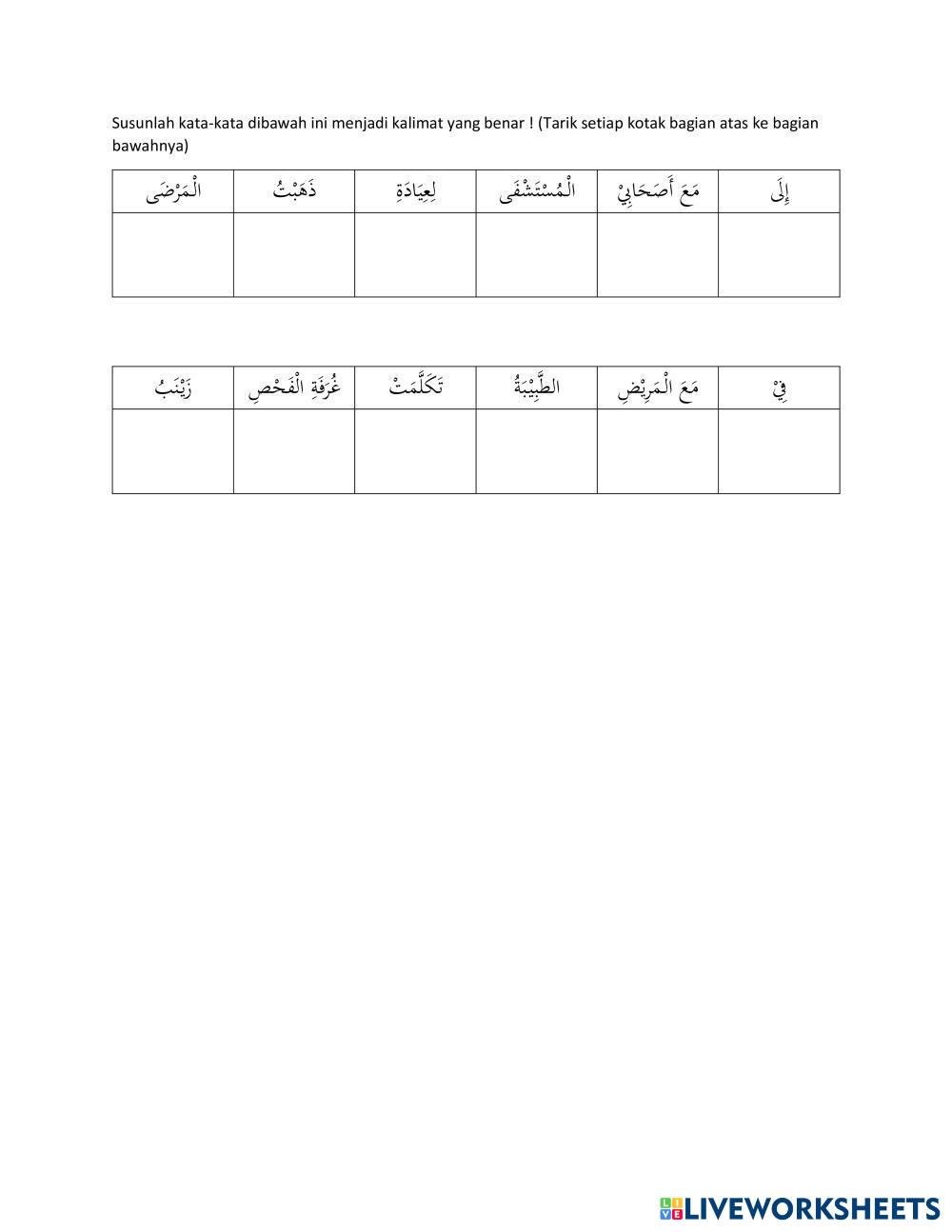 Susunlah kata-kata dibawah ini menjadi kalimat yang benar ! (Tarik setiap kotak bagian atas ke bagian bawahnya)

| الْمَرْضَى | ذَهَبْتُ | لِعِيَادَةِ | الْمُسْتَشْفَى | مَعَ أَصَحَابِيْ | إِلَى |
|---|---|---|---|---|---|
| | | | | | |

| زَيْنَبُ | غُرْفَةِ الْفَحْصِ | تَكَلَّمَتْ | الطَّبِيْبَةُ | مَعَ الْمَرِيْضِ | فِيْ |
|---|---|---|---|---|---|
| | | | | | |

LIVEWORKSHEETS